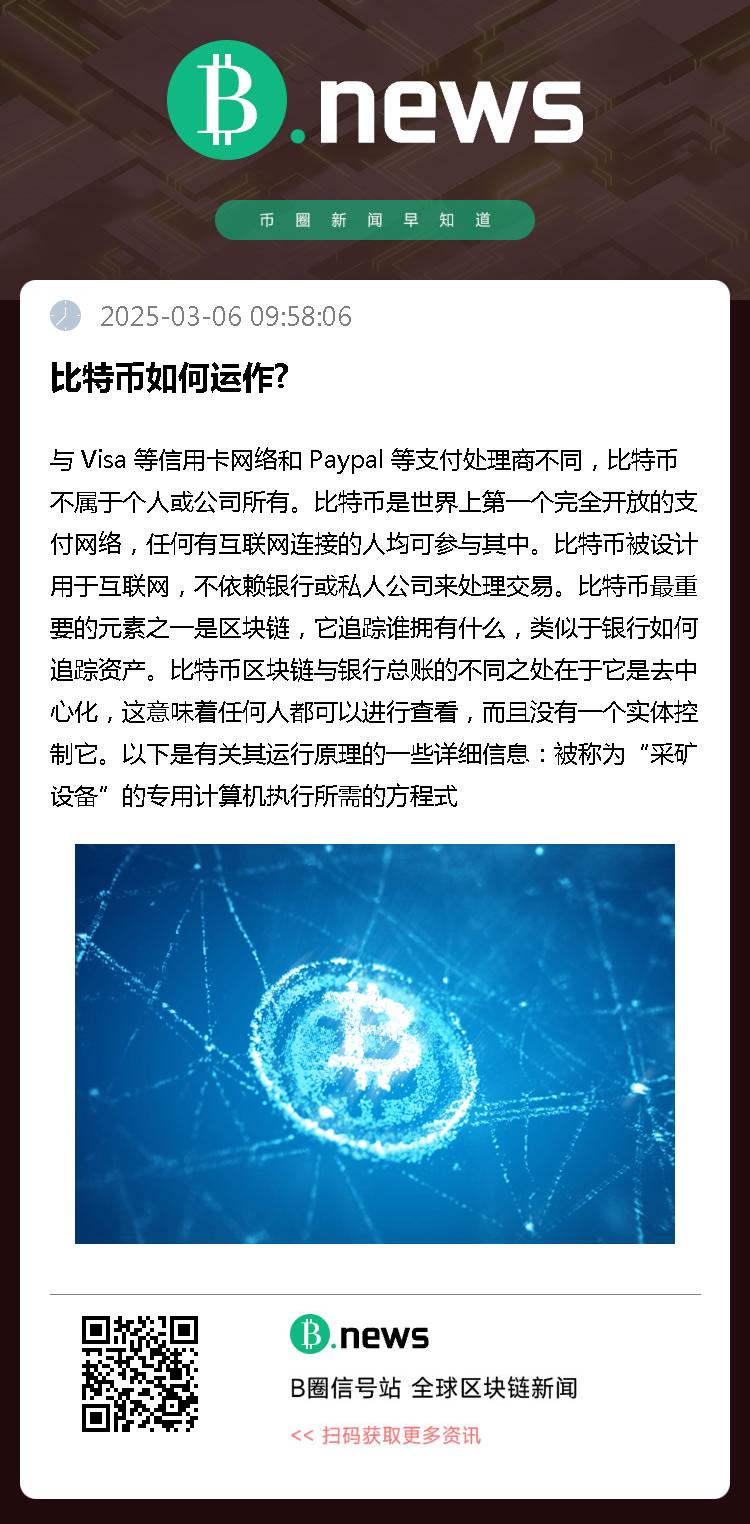 B.news

币圈新闻早知道

2025-03-06 09:58:06

比特币如何运作?

与Visa等信用卡网络和Paypal等支付处理商不同，比特币不属于个人或公司所有。比特币是世界上第一个完全开放的支付网络，任何有互联网连接的人均可参与其中。比特币被设计用于互联网，不依赖银行或私人公司来处理交易。比特币最重要的元素之一是区块链，它追踪谁拥有什么，类似于银行如何追踪资产。比特币区块链与银行总账的不同之处在于它是去中心化，这意味着任何人都可以进行查看，而且没有一个实体控制它。以下是有关其运行原理的一些详细信息：被称为“采矿设备”的专用计算机执行所需的方程式

B.news

B圈信号站 全球区块链新闻

<< 扫码获取更多资讯